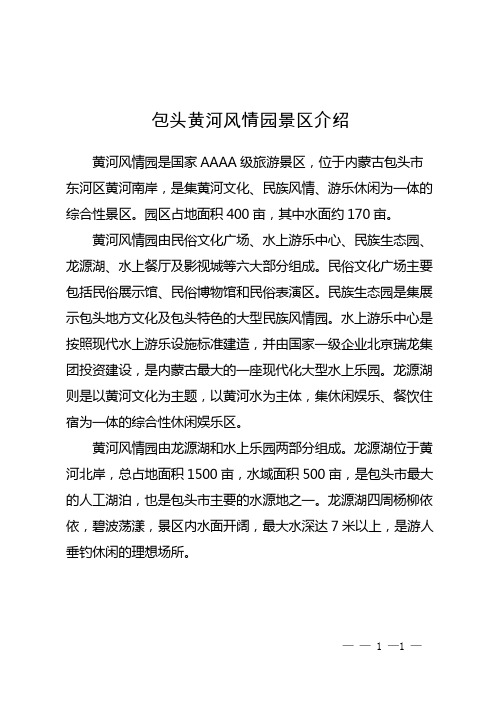 包头黄河风情园景区介绍

黄河风情园是国家 AAAA 级旅游景区，位于内蒙古包头市东河区黄河南岸，是集黄河文化、民族风情、游乐休闲为一体的综合性景区。园区占地面积 400 亩，其中水面约 170 亩。

黄河风情园由民俗文化广场、水上游乐中心、民族生态园、龙源湖、水上餐厅及影视城等六大部分组成。民俗文化广场主要包括民俗展示馆、民俗博物馆和民俗表演区。民族生态园是集展示包头地方文化及包头特色的大型民族风情园。水上游乐中心是按照现代水上游乐设施标准建造，并由国家一级企业北京瑞龙集团投资建设，是内蒙古最大的一座现代化大型水上乐园。龙源湖则是以黄河文化为主题，以黄河水为主体，集休闲娱乐、餐饮住宿为一体的综合性休闲娱乐区。

黄河风情园由龙源湖和水上乐园两部分组成。龙源湖位于黄河北岸，总占地面积 1500 亩，水域面积 500 亩，是包头市最大的人工湖泊，也是包头市主要的水源地之一。龙源湖四周杨柳依依，碧波荡漾，景区内水面开阔，最大水深达 7 米以上，是游人垂钓休闲的理想场所。

— — 1 —1 —